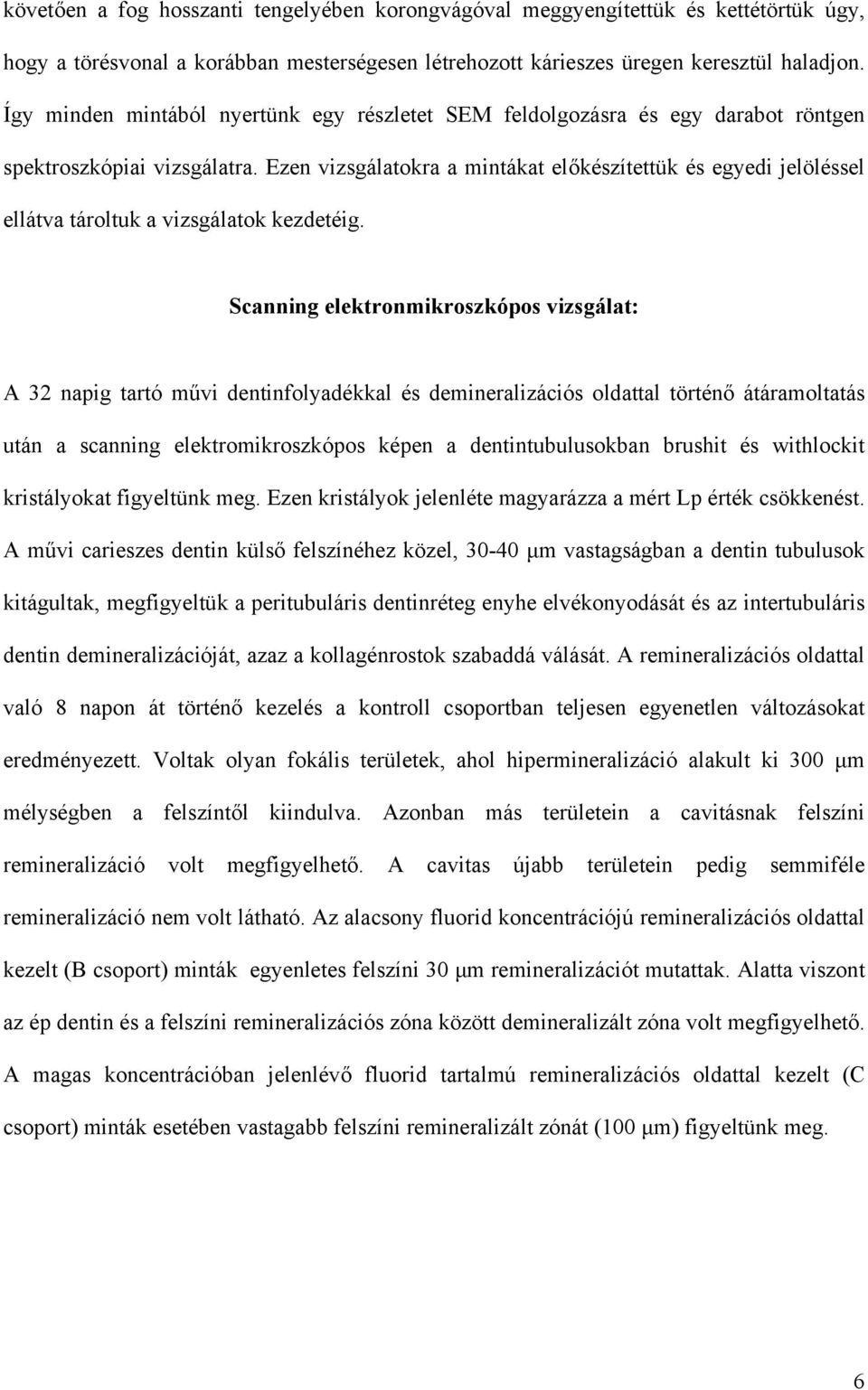 követően a fog hosszanti tengelyében korongvágóval meggyengítettük és kettétörtük úgy, hogy a törésvonal a korábban mesterségesen létrehozott kárieszes üregen keresztül haladjon. Így minden mintából nyertünk egy részletet SEM feldolgozásra és egy darabot röntgen spektroszkópiai vizsgálatra. Ezen vizsgálatokra a mintákat előkészítettük és egyedi jelöléssel ellátva tároltuk a vizsgálatok kezdetéig.

Scanning elektronmikroszkópos vizsgálat:

A 32 napig tartó művi dentinfolyadékkal és demineralizációs oldattal történő átáramoltatás után a scanning elektromikroszkópos képen a dentintubulusokban brushit és withlockit kristályokat figyeltünk meg. Ezen kristályok jelenléte magyarázza a mért Lp érték csökkenést. A művi carieszes dentin külső felszínéhez közel, 30-40 μm vastagságban a dentin tubulusok kitágultak, megfigyeltük a peritubuláris dentinréteg enyhe elvékonyodását és az intertubuláris dentin demineralizációját, azaz a kollagénrostok szabaddá válását. A remineralizációs oldattal való 8 napon át történő kezelés a kontroll csoportban teljesen egyenetlen változásokat eredményezett. Voltak olyan fokális területek, ahol hipermineralizáció alakult ki 300 μm mélységben a felszíntől kiindulva. Azonban más területein a cavitásnak felszíni remineralizáció volt megfigyelhető. A cavitas újabb területein pedig semmiféle remineralizáció nem volt látható. Az alacsony fluorid koncentrációjú remineralizációs oldattal kezelt (B csoport) minták egyenletes felszíni 30 μm remineralizációt mutattak. Alatta viszont az ép dentin és a felszíni remineralizációs zóna között demineralizált zóna volt megfigyelhető. A magas koncentrációban jelenlévő fluorid tartalmú remineralizációs oldattal kezelt (C csoport) minták esetében vastagabb felszíni remineralizált zónát (100 μm) figyeltünk meg.

6